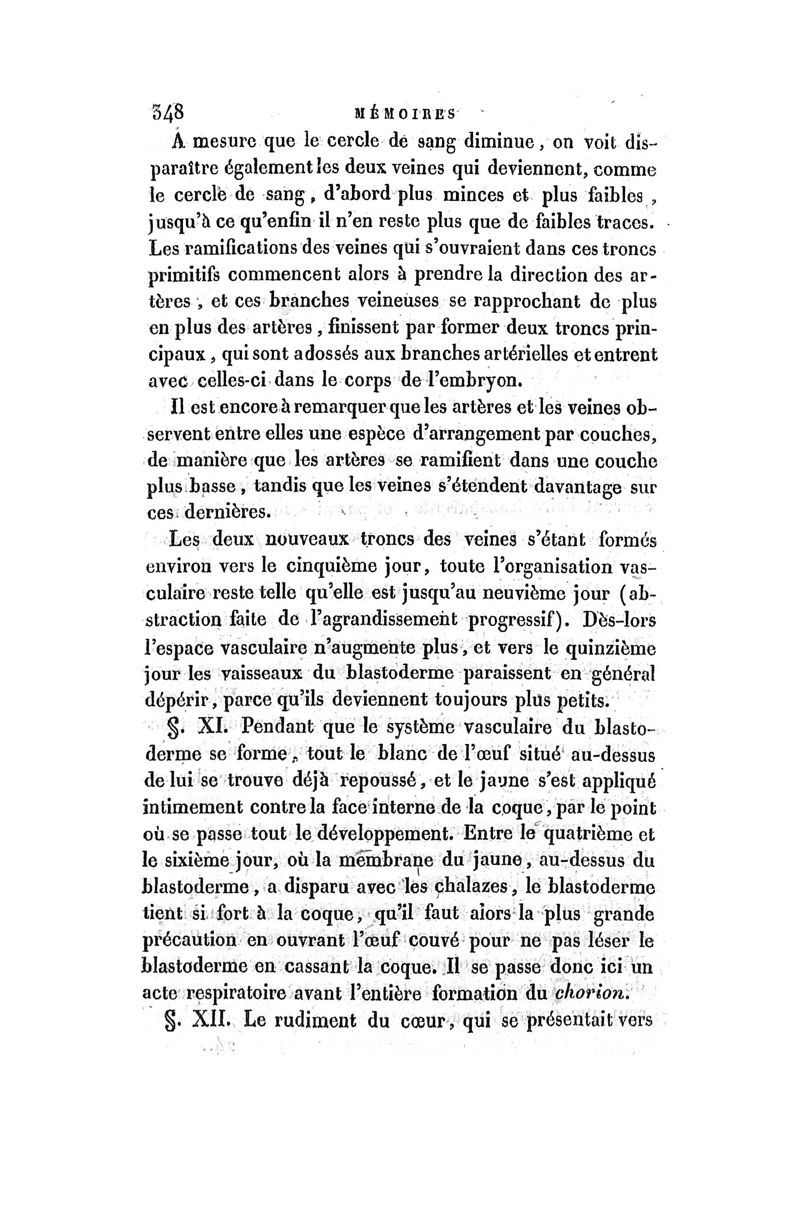 348 MÉMOIRES

A mesure que le cercle de sang diminue, on voit disparaître également les deux veines qui deviennent, comme le cercle de sang, d'abord plus minces et plus faibles, jusqu'à ce qu'enfin il n'en reste plus que de faibles traces. Les ramifications des veines qui s'ouvraient dans ces troncs primitifs commencent alors à prendre la direction des artères, et ces branches veineuses se rapprochant de plus en plus des artères, finissent par former deux troncs principaux, qui sont adossés aux branches artérielles et entrent avec celles-ci dans le corps de l'embryon.

Il est encore à remarquer que les artères et les veines observent entre elles une espèce d'arrangement par couches, de manière que les artères se ramifient dans une couche plus basse, tandis que les veines s'étendent davantage sur ces dernières.

Les deux nouveaux troncs des veines s'étant formés environ vers le cinquième jour, toute l'organisation vasculaire reste telle qu'elle est jusqu'au neuvième jour (abstraction faite de l'agrandissement progressif). Dès-lors l'espace vasculaire n'augmente plus, et vers le quinzième jour les vaisseaux du blastoderme paraissent en général dépérir, parce qu'ils deviennent toujours plus petits.

§. XI. Pendant que le système vasculaire du blastoderme se forme, tout le blanc de l'œuf situé au-dessus de lui se trouve déjà repoussé, et le jaune s'est appliqué intimement contre la face interne de la coque, par le point où se passe tout le développement. Entre le quatrième et le sixième jour, où la membrane du jaune, au-dessus du blastoderme, a disparu avec les chalazes, le blastoderme tient si fort à la coque, qu'il faut alors la plus grande précaution en ouvrant l'œuf couvé pour ne pas léser le blastoderme en cassant la coque. Il se passe donc ici un acte respiratoire avant l'entière formation du chorion.

§. XII. Le rudiment du cœur, qui se présentait vers